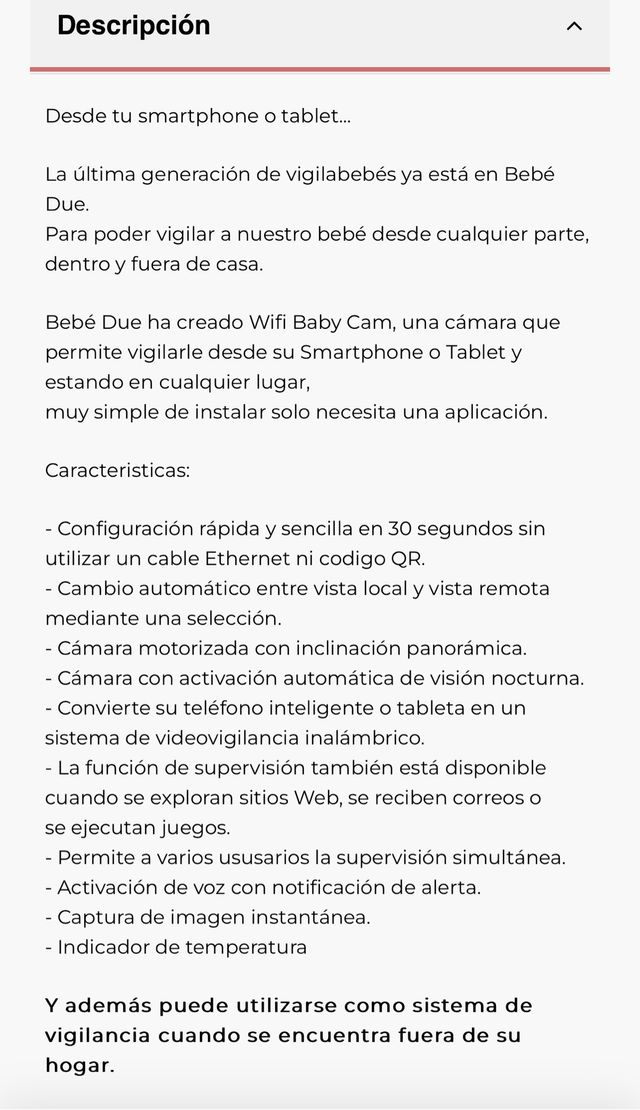 Descripción

Desde tu smartphone o tablet...

La última generación de vigilabebés ya está en Bebé Due.
Para poder vigilar a nuestro bebé desde cualquier parte, dentro y fuera de casa.

Bebé Due ha creado Wifi Baby Cam, una cámara que permite vigilarle desde su Smartphone o Tablet y estando en cualquier lugar,
muy simple de instalar solo necesita una aplicación.

Caracteristicas:

- Configuración rápida y sencilla en 30 segundos sin utilizar un cable Ethernet ni codigo QR.
- Cambio automático entre vista local y vista remota mediante una selección.
- Cámara motorizada con inclinación panorámica.
- Cámara con activación automática de visión nocturna.
- Convierte su teléfono inteligente o tableta en un sistema de videovigilancia inalámbrico.
- La función de supervisión también está disponible cuando se exploran sitios Web, se reciben correos o se ejecutan juegos.
- Permite a varios ususarios la supervisión simultánea.
- Activación de voz con notificación de alerta.
- Captura de imagen instantánea.
- Indicador de temperatura

Y además puede utilizarse como sistema de vigilancia cuando se encuentra fuera de su hogar.